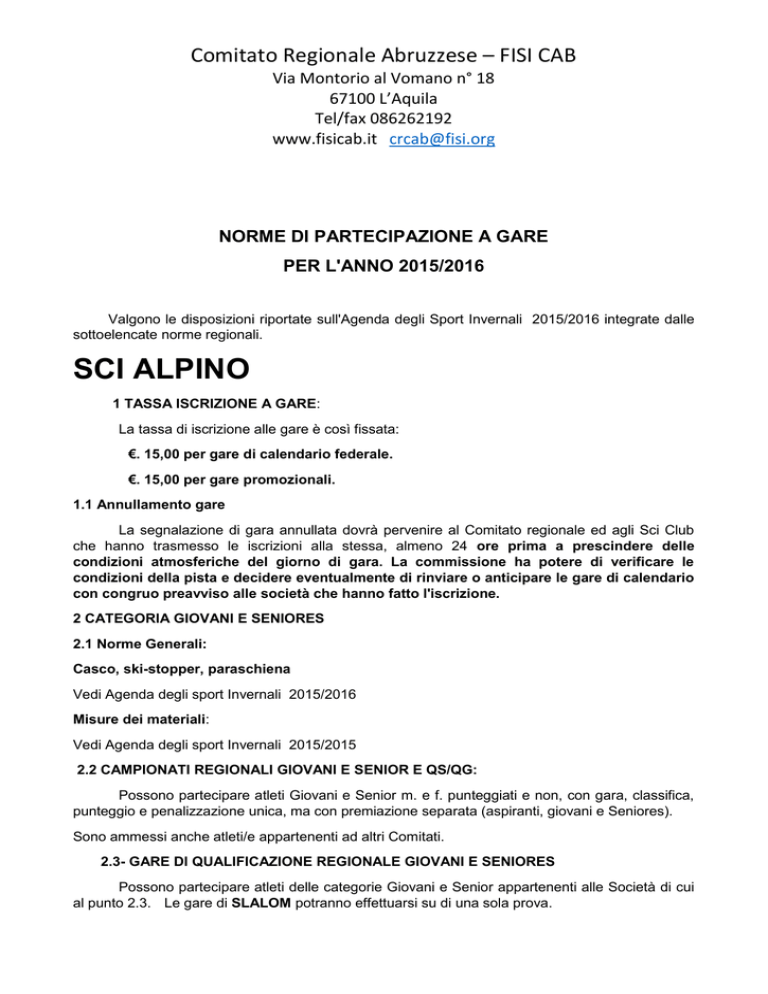 Comitato Regionale Abruzzese – FISI CAB
Via Montorio al Vomano n° 18
67100 L'Aquila
Tel/fax 086262192
www.fisicab.it crcab@fisi.org

NORME DI PARTECIPAZIONE A GARE
PER L'ANNO 2015/2016

Valgono le disposizioni riportate sull'Agenda degli Sport Invernali 2015/2016 integrate dalle sottoelencate norme regionali.

SCI ALPINO

1 TASSA ISCRIZIONE A GARE:

La tassa di iscrizione alle gare è così fissata:

€. 15,00 per gare di calendario federale.

€. 15,00 per gare promozionali.

1.1 Annullamento gare

La segnalazione di gara annullata dovrà pervenire al Comitato regionale ed agli Sci Club che hanno trasmesso le iscrizioni alla stessa, almeno 24 ore prima a prescindere delle condizioni atmosferiche del giorno di gara. La commissione ha potere di verificare le condizioni della pista e decidere eventualmente di rinviare o anticipare le gare di calendario con congruo preavviso alle società che hanno fatto l'iscrizione.

2 CATEGORIA GIOVANI E SENIORES

2.1 Norme Generali:

Casco, ski-stopper, paraschiena

Vedi Agenda degli sport Invernali 2015/2016

Misure dei materiali:

Vedi Agenda degli sport Invernali 2015/2015

2.2 CAMPIONATI REGIONALI GIOVANI E SENIOR E QS/QG:

Possono partecipare atleti Giovani e Senior m. e f. punteggiati e non, con gara, classifica, punteggio e penalizzazione unica, ma con premiazione separata (aspiranti, giovani e Seniores).

Sono ammessi anche atleti/e appartenenti ad altri Comitati.

2.3- GARE DI QUALIFICAZIONE REGIONALE GIOVANI E SENIORES

Possono partecipare atleti delle categorie Giovani e Senior appartenenti alle Società di cui al punto 2.3. Le gare di SLALOM potranno effettuarsi su di una sola prova.